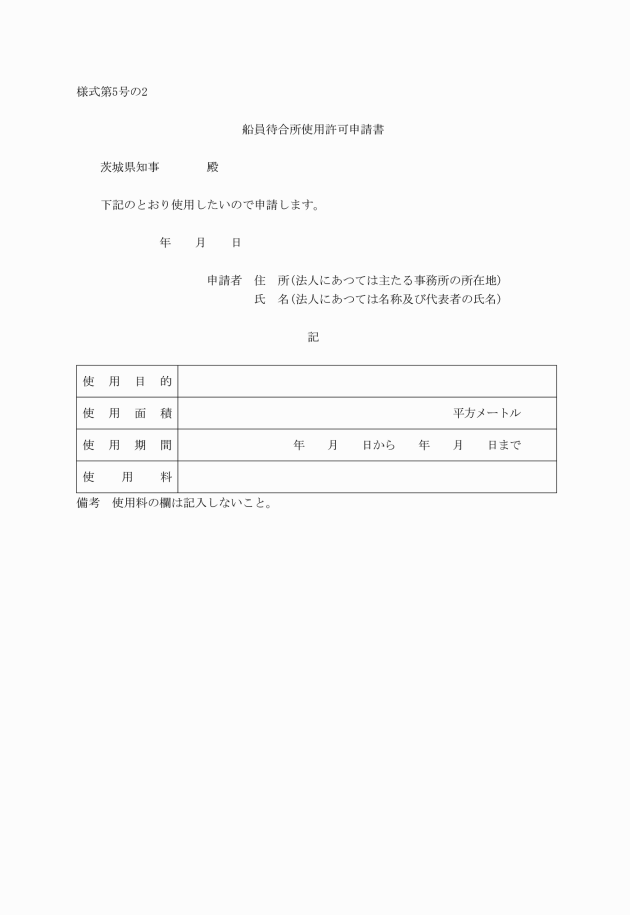 様式第5号の2

船員待合所使用許可申請書

茨城県知事　　　殿

下記のとおり使用したいので申請します。

年　月　日

申請者　住　所(法人にあつては主たる事務所の所在地)
氏　名(法人にあつては名称及び代表者の氏名)

記

| 使　用　目　的 | |
|---|---|
| 使　用　面　積 | 平方メートル |
| 使　用　期　間 | 年　月　日から　年　月　日まで |
| 使　用　料 | |

備考　使用料の欄は記入しないこと。